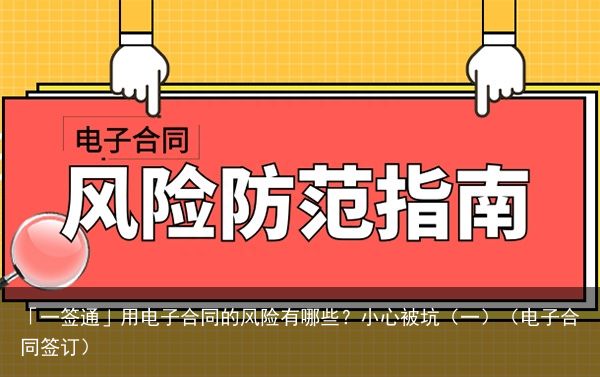 电子合同

风险防范指南

「一签通」用电子合同的风险有哪些？小心被坑（一）（电子合同签订）